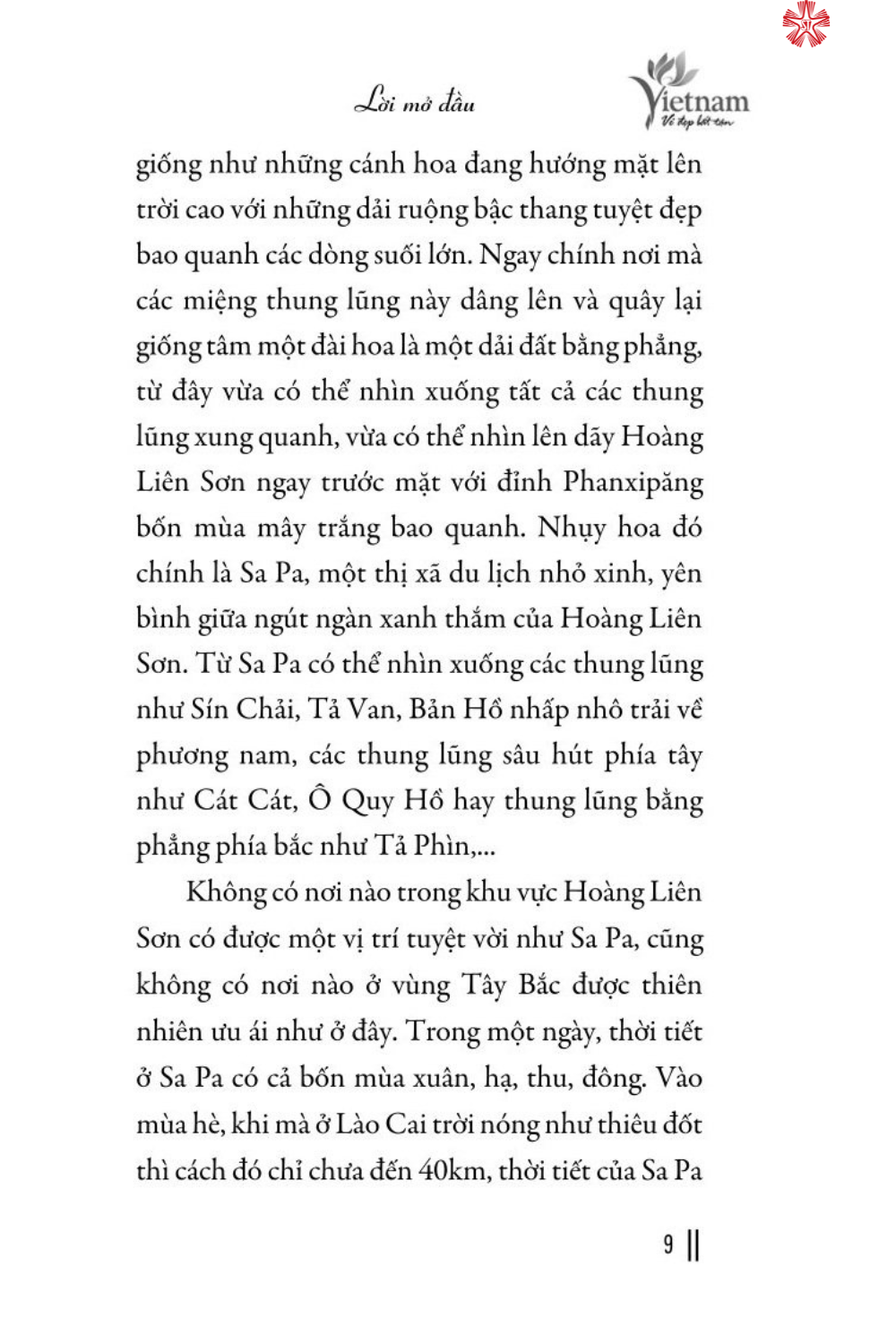 Lời mở đầu

Vietnam
Vẻ đẹp bất tận

giống như những cánh hoa đang hướng mặt lên trời cao với những dải ruộng bậc thang tuyệt đẹp bao quanh các dòng suối lớn. Ngay chính nơi mà các miệng thung lũng này dâng lên và quây lại giống tâm một đài hoa là một dải đất bằng phẳng, từ đây vừa có thể nhìn xuống tất cả các thung lũng xung quanh, vừa có thể nhìn lên dãy Hoàng Liên Sơn ngay trước mặt với đỉnh Phanxipăng bốn mùa mây trắng bao quanh. Nhụy hoa đó chính là Sa Pa, một thị xã du lịch nhỏ xinh, yên bình giữa ngút ngàn xanh thẳm của Hoàng Liên Sơn. Từ Sa Pa có thể nhìn xuống các thung lũng như Sín Chải, Tả Van, Bản Hồ nhấp nhô trải về phương nam, các thung lũng sâu hút phía tây như Cát Cát, Ô Quy Hồ hay thung lũng bằng phẳng phía bắc như Tả Phìn,...

Không có nơi nào trong khu vực Hoàng Liên Sơn có được một vị trí tuyệt vời như Sa Pa, cũng không có nơi nào ở vùng Tây Bắc được thiên nhiên ưu ái như ở đây. Trong một ngày, thời tiết ở Sa Pa có cả bốn mùa xuân, hạ, thu, đông. Vào mùa hè, khi mà ở Lào Cai trời nóng như thiêu đốt thì cách đó chỉ chưa đến 40km, thời tiết của Sa Pa

9